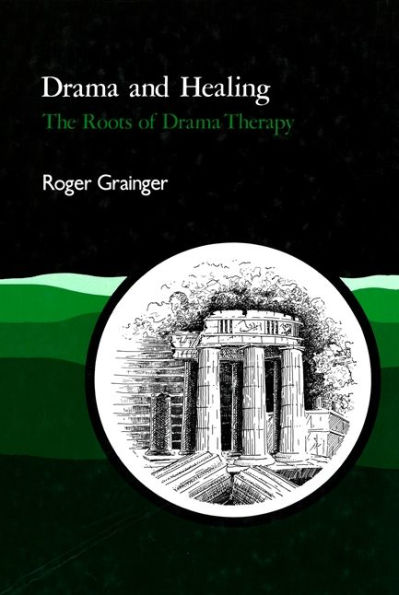 Drama and Healing
The Roots of Drama Therapy

Roger Grainger